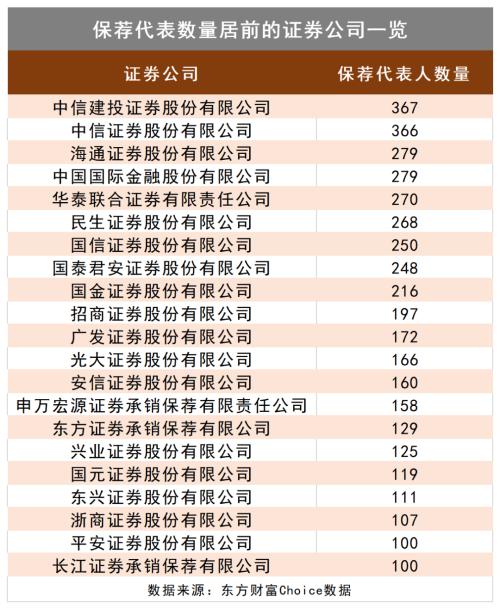 保荐代表数量居前的证券公司一览

| 证券公司 | 保荐代表人数量 |
|---|---|
| 中信建投证券股份有限公司 | 367 |
| 中信证券股份有限公司 | 366 |
| 海通证券股份有限公司 | 279 |
| 中国国际金融股份有限公司 | 279 |
| 华泰联合证券有限责任公司 | 270 |
| 民生证券股份有限公司 | 268 |
| 国信证券股份有限公司 | 250 |
| 国泰君安证券股份有限公司 | 248 |
| 国金证券股份有限公司 | 216 |
| 招商证券股份有限公司 | 197 |
| 广发证券股份有限公司 | 172 |
| 光大证券股份有限公司 | 166 |
| 安信证券股份有限公司 | 160 |
| 申万宏源证券承销保荐有限责任公司 | 158 |
| 东方证券承销保荐有限公司 | 129 |
| 兴业证券股份有限公司 | 125 |
| 国元证券股份有限公司 | 119 |
| 东兴证券股份有限公司 | 111 |
| 浙商证券股份有限公司 | 107 |
| 平安证券股份有限公司 | 100 |
| 长江证券承销保荐有限公司 | 100 |

数据来源：东方财富Choice数据